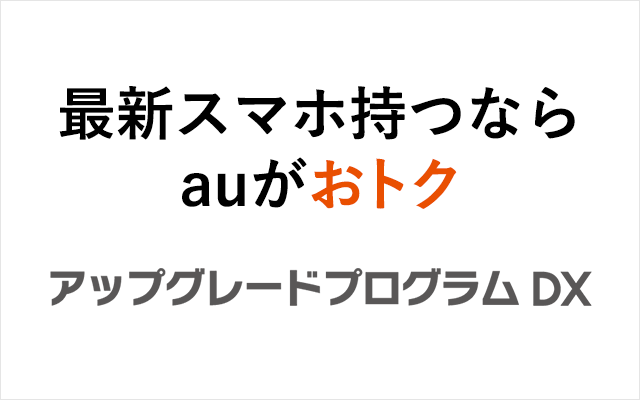 最新スマホ持つなら
auがおトク

アップグレードプログラム DX